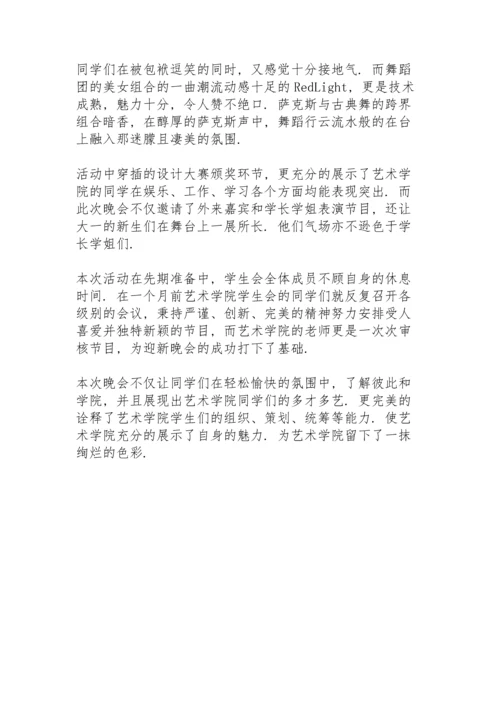 同学们在被包袱逗笑的同时，又感觉十分接地气．而舞蹈团的美女组合的一曲潮流动感十足的RedLight，更是技术成熟，魅力十分，令人赞不绝口．萨克斯与古典舞的跨界组合暗香，在醇厚的萨克斯声中，舞蹈行云流水般的在台上融入那迷朦且凄美的氛围．

活动中穿插的设计大赛颁奖环节，更充分的展示了艺术学院的同学在娱乐、工作、学习各个方面均能表现突出．而此次晚会不仅邀请了外来嘉宾和学长学姐表演节目，还让大一的新生们在舞台上一展所长．他们气场亦不逊色于学长学姐们．

本次活动在先期准备中，学生会全体成员不顾自身的休息时间．在一个月前艺术学院学生会的同学们就反复召开各级别的会议，秉持严谨、创新、完美的精神努力安排受人喜爱并独特新颖的节目，而艺术学院的老师更是一次次审核节目，为迎新晚会的成功打下了基础．

本次晚会不仅让同学们在轻松愉快的氛围中，了解彼此和学院，并且展现出艺术学院同学们的多才多艺．更完美的诠释了艺术学院学生们的组织、策划、统筹等能力．使艺术学院充分的展示了自身的魅力．为艺术学院留下了一抹绚烂的色彩．